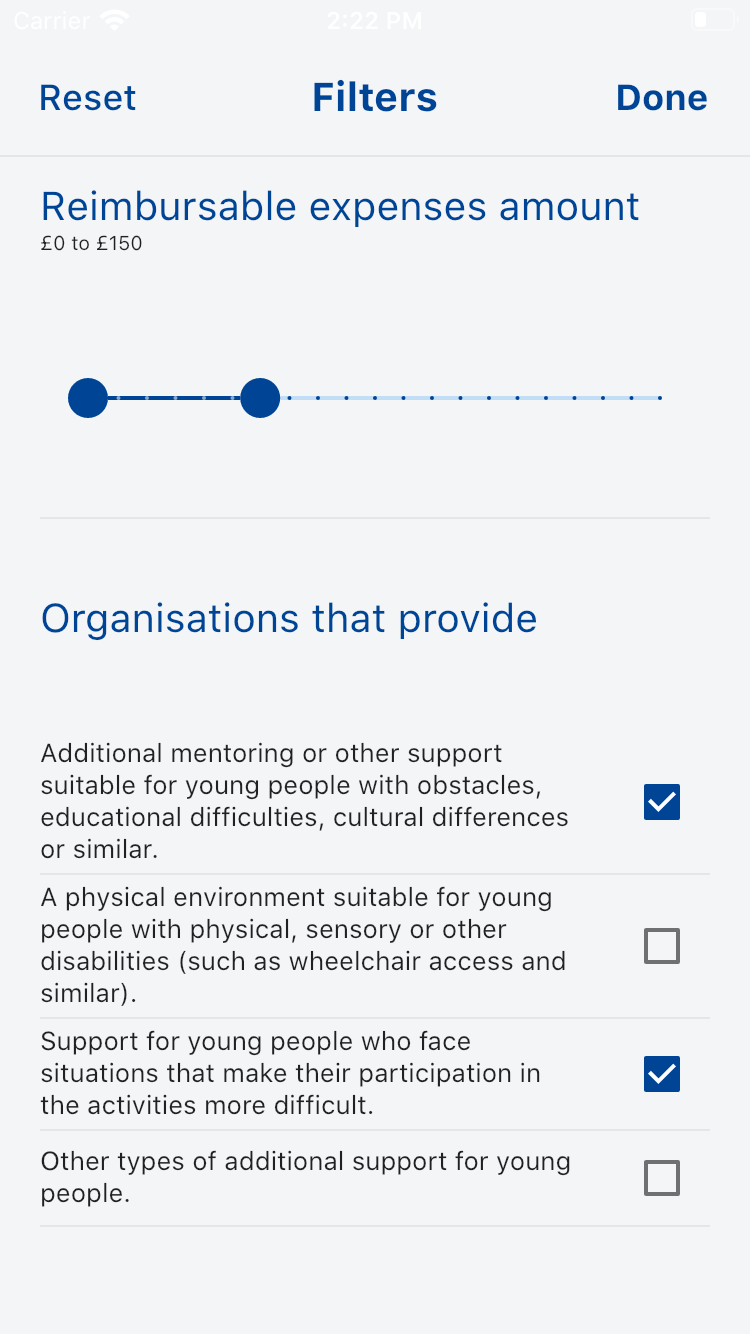 Carrier 2:22 PM

Reset Filters Done

Reimbursable expenses amount
£0 to £150

Organisations that provide

Additional mentoring or other support suitable for young people with obstacles, educational difficulties, cultural differences or similar.

A physical environment suitable for young people with physical, sensory or other disabilities (such as wheelchair access and similar).

Support for young people who face situations that make their participation in the activities more difficult.

Other types of additional support for young people.